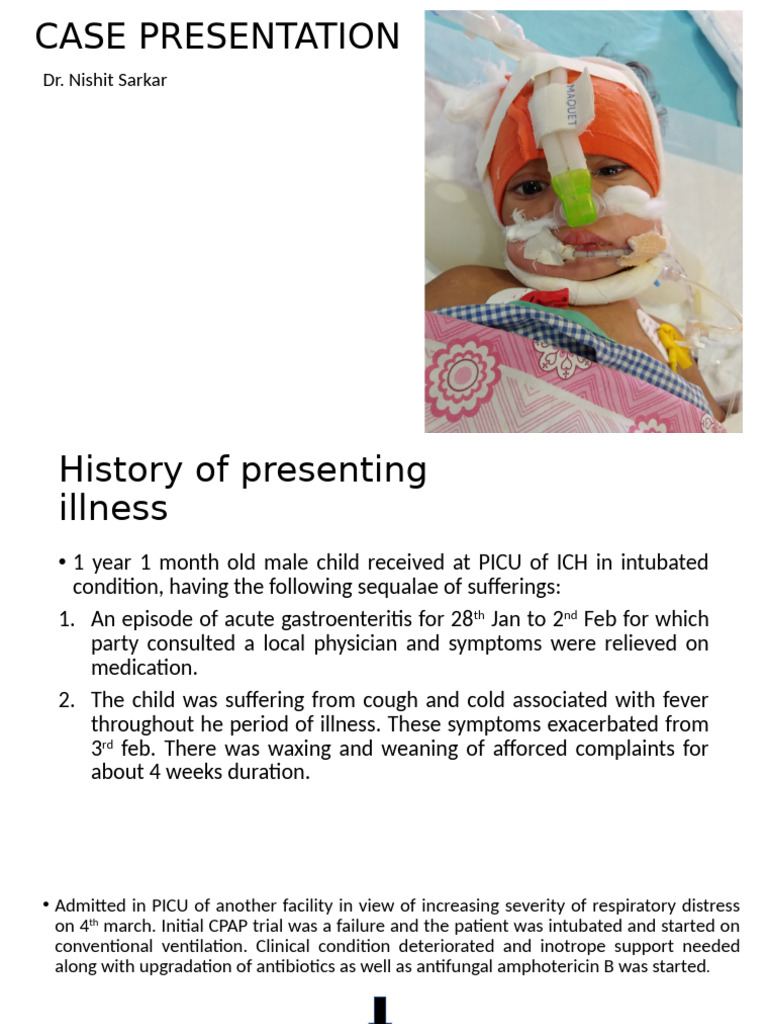 CASE PRESENTATION

Dr. Nishit Sarkar

MAQUET

History of presenting illness

• 1 year 1 month old male child received at PICU of ICH in intubated condition, having the following sequalae of sufferings:

1. An episode of acute gastroenteritis for 28$^{th}$ Jan to 2$^{nd}$ Feb for which party consulted a local physician and symptoms were relieved on medication.

2. The child was suffering from cough and cold associated with fever throughout he period of illness. These symptoms exacerbated from 3$^{rd}$ feb. There was waxing and weaning of afforced complaints for about 4 weeks duration.

• Admitted in PICU of another facility in view of increasing severity of respiratory distress on 4$^{th}$ march. Initial CPAP trial was a failure and the patient was intubated and started on conventional ventilation. Clinical condition deteriorated and inotrope support needed along with upgradation of antibiotics as well as antifungal amphotericin B was started.